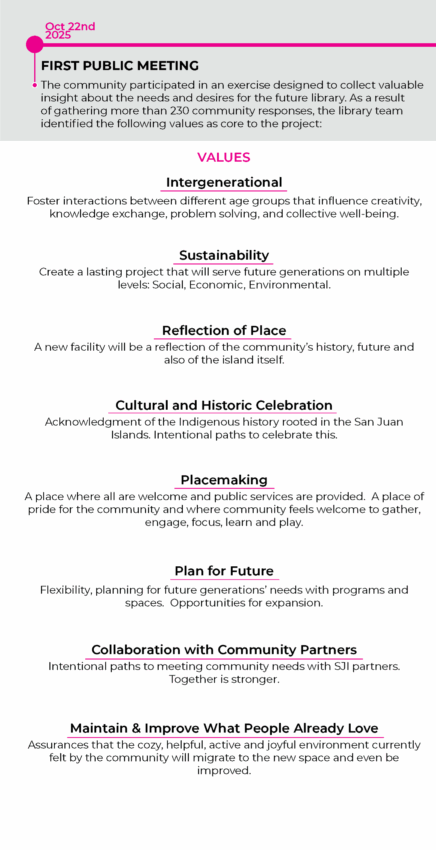 Oct 22nd 2025

FIRST PUBLIC MEETING

The community participated in an exercise designed to collect valuable insight about the needs and desires for the future library. As a result of gathering more than 230 community responses, the library team identified the following values as core to the project:

VALUES

Intergenerational

Foster interactions between different age groups that influence creativity, knowledge exchange, problem solving, and collective well-being.

Sustainability

Create a lasting project that will serve future generations on multiple levels: Social, Economic, Environmental.

Reflection of Place

A new facility will be a reflection of the community's history, future and also of the island itself.

Cultural and Historic Celebration

Acknowledgment of the Indigenous history rooted in the San Juan Islands. Intentional paths to celebrate this.

Placemaking

A place where all are welcome and public services are provided. A place of pride for the community and where community feels welcome to gather, engage, focus, learn and play.

Plan for Future

Flexibility, planning for future generations' needs with programs and spaces. Opportunities for expansion.

Collaboration with Community Partners

Intentional paths to meeting community needs with SJI partners. Together is stronger.

Maintain & Improve What People Already Love

Assurances that the cozy, helpful, active and joyful environment currently felt by the community will migrate to the new space and even be improved.